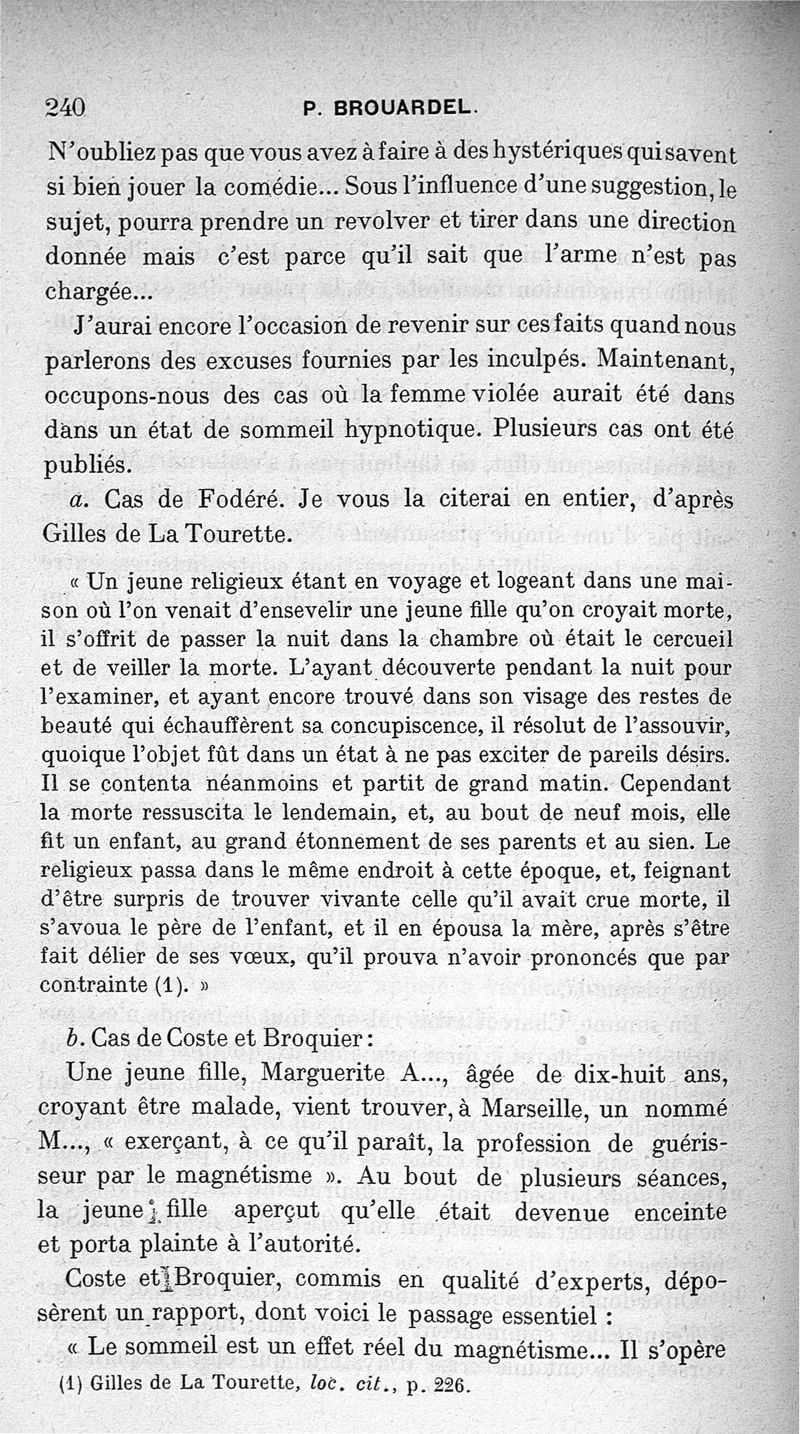 240 P. BROUARDEL.

N'oubliez pas que vous avez à faire à des hystériques qui savent si bien jouer la comédie... Sous l'influence d'une suggestion, le sujet, pourra prendre un revolver et tirer dans une direction donnée mais c'est parce qu'il sait que l'arme n'est pas chargée...

J'aurai encore l'occasion de revenir sur ces faits quand nous parlerons des excuses fournies par les inculpés. Maintenant, occupons-nous des cas où la femme violée aurait été dans dans un état de sommeil hypnotique. Plusieurs cas ont été publiés.

a. Cas de Fodéré. Je vous la citerai en entier, d'après Gilles de La Tourette.

« Un jeune religieux étant en voyage et logeant dans une maison où l'on venait d'ensevelir une jeune fille qu'on croyait morte, il s'offrit de passer la nuit dans la chambre où était le cercueil et de veiller la morte. L'ayant découverte pendant la nuit pour l'examiner, et ayant encore trouvé dans son visage des restes de beauté qui échauffèrent sa concupiscence, il résolut de l'assouvir, quoique l'objet fût dans un état à ne pas exciter de pareils désirs. Il se contenta néanmoins et partit de grand matin. Cependant la morte ressuscita le lendemain, et, au bout de neuf mois, elle fit un enfant, au grand étonnement de ses parents et au sien. Le religieux passa dans le même endroit à cette époque, et, feignant d'être surpris de trouver vivante celle qu'il avait crue morte, il s'avoua le père de l'enfant, et il en épousa la mère, après s'être fait délier de ses vœux, qu'il prouva n'avoir prononcés que par contrainte (1). »

b. Cas de Coste et Broquier :

Une jeune fille, Marguerite A..., âgée de dix-huit ans, croyant être malade, vient trouver, à Marseille, un nommé M..., « exerçant, à ce qu'il paraît, la profession de guérisseur par le magnétisme ». Au bout de plusieurs séances, la jeune fille aperçut qu'elle était devenue enceinte et porta plainte à l'autorité.

Coste et Broquier, commis en qualité d'experts, déposèrent un rapport, dont voici le passage essentiel :

« Le sommeil est un effet réel du magnétisme... Il s'opère

(1) Gilles de La Tourette, loc. cit., p. 226.